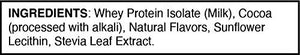 INGREDIENTS: Whey Protein Isolate (Milk), Cocoa (processed with alkali), Natural Flavors, Sunflower Lecithin, Stevia Leaf Extract.